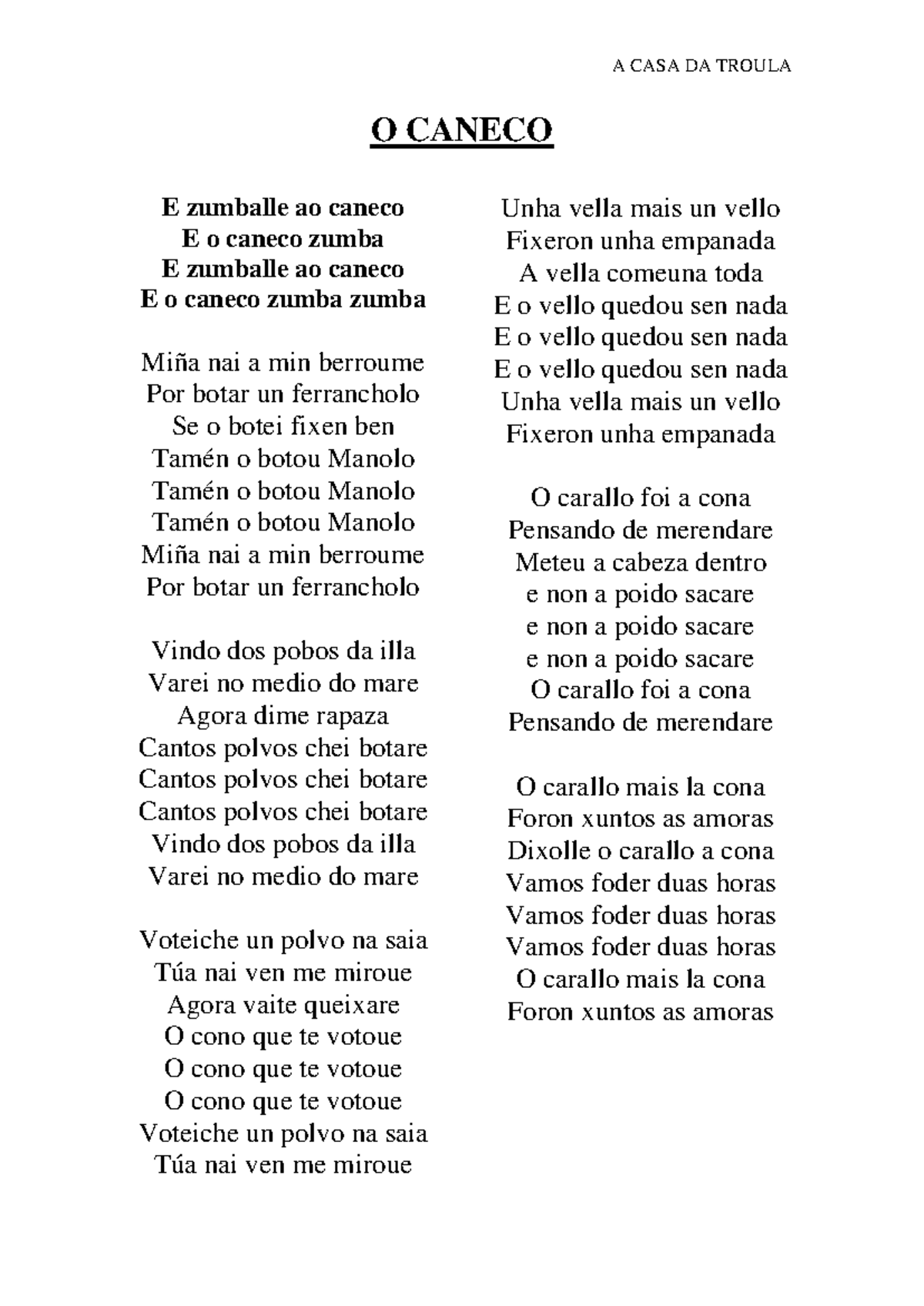 A CASA DA TROULA

O CANECO

E zumballe ao caneco
E o caneco zumba
E zumballe ao caneco
E o caneco zumba zumba

Miña nai a min berroume
Por botar un ferrancholo
Se o botei fixen ben
Tamén o botou Manolo
Tamén o botou Manolo
Tamén o botou Manolo
Miña nai a min berroume
Por botar un ferrancholo

Vindo dos pobos da illa
Varei no medio do mare
Agora dime rapaza
Cantos polvos chei botare
Cantos polvos chei botare
Cantos polvos chei botare
Vindo dos pobos da illa
Varei no medio do mare

Voteiche un polvo na saia
Túa nai ven me miroue
Agora vaite queixare
O cono que te votoue
O cono que te votoue
O cono que te votoue
Voteiche un polvo na saia
Túa nai ven me miroue

Unha vella mais un vello
Fixeron unha empanada
A vella comeuna toda
E o vello quedou sen nada
E o vello quedou sen nada
E o vello quedou sen nada
Unha vella mais un vello
Fixeron unha empanada

O carallo foi a cona
Pensando de merendare
Meteu a cabeza dentro
e non a poido sacare
e non a poido sacare
e non a poido sacare
O carallo foi a cona
Pensando de merendare

O carallo mais la cona
Foron xuntos as amoras
Dixolle o carallo a cona
Vamos foder duas horas
Vamos foder duas horas
Vamos foder duas horas
O carallo mais la cona
Foron xuntos as amoras